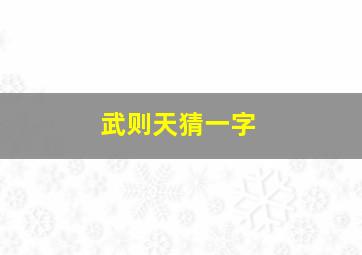 武则天猜一字